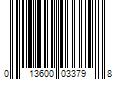 0 13600 03379 8